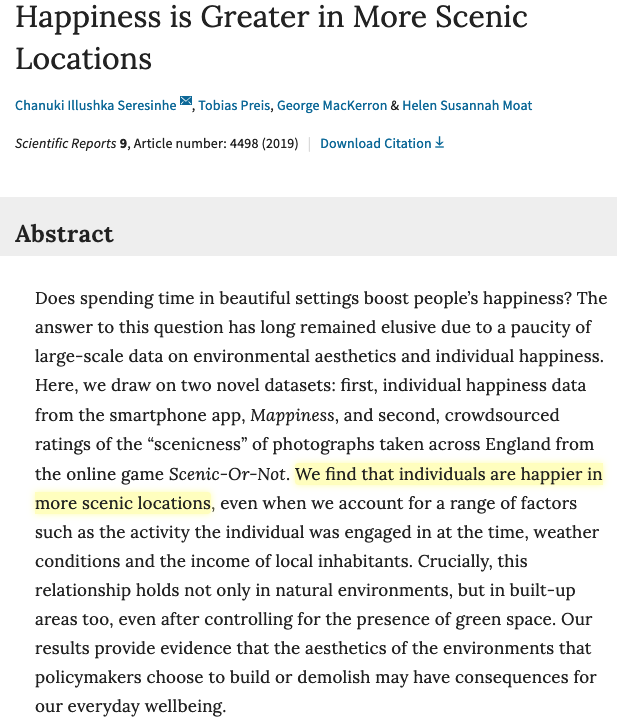 Happiness is Greater in More Scenic Locations

Chanuki Illushka Seresinhe, Tobias Preis, George MacKerron & Helen Susannah Moat

Scientific Reports 9, Article number: 4498 (2019) | Download Citation

Abstract

Does spending time in beautiful settings boost people's happiness? The answer to this question has long remained elusive due to a paucity of large-scale data on environmental aesthetics and individual happiness. Here, we draw on two novel datasets: first, individual happiness data from the smartphone app, Mappiness, and second, crowdsourced ratings of the "scenicness" of photographs taken across England from the online game Scenic-Or-Not. We find that individuals are happier in more scenic locations, even when we account for a range of factors such as the activity the individual was engaged in at the time, weather conditions and the income of local inhabitants. Crucially, this relationship holds not only in natural environments, but in built-up areas too, even after controlling for the presence of green space. Our results provide evidence that the aesthetics of the environments that policymakers choose to build or demolish may have consequences for our everyday wellbeing.